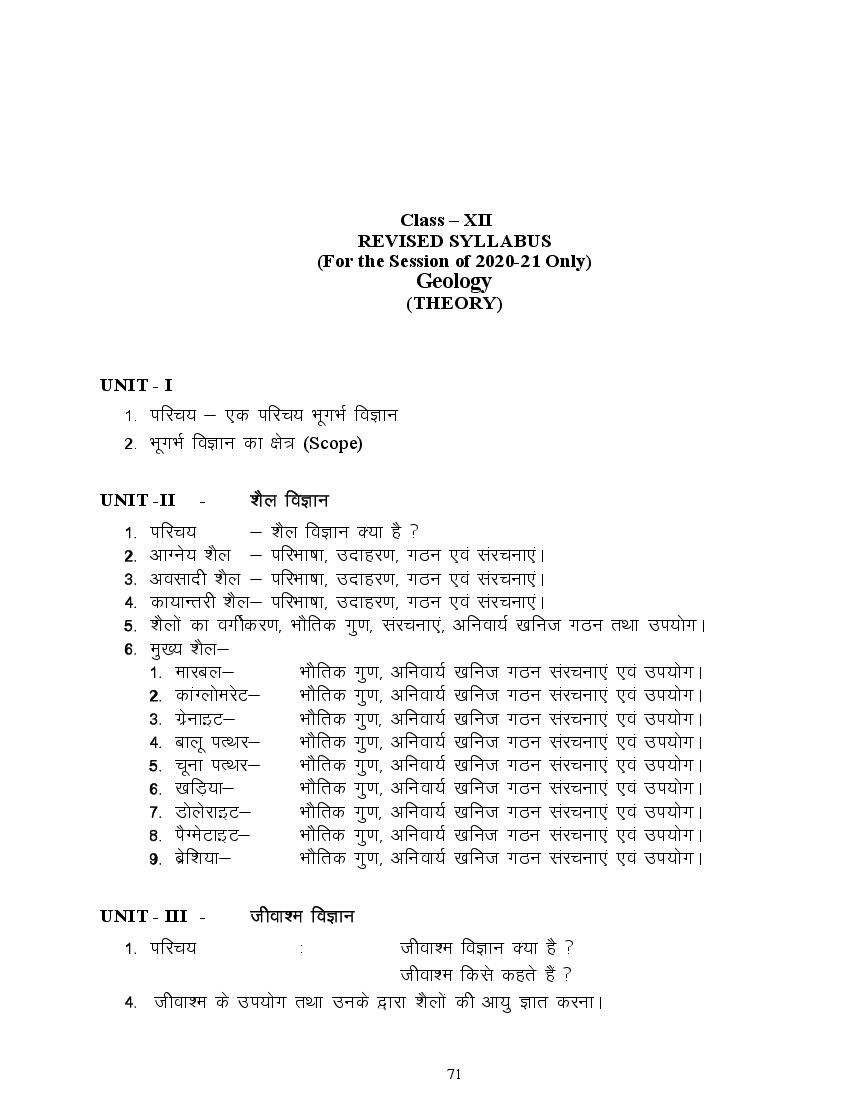 Class – XII
REVISED SYLLABUS
(For the Session of 2020-21 Only)
Geology
(THEORY)

UNIT - I
1. परिचय – एक परिचय भूगर्भ विज्ञान
2. भूगर्भ विज्ञान का क्षेत्र (Scope)

UNIT -II - शैल विज्ञान
1. परिचय – शैल विज्ञान क्या है ?
2. आग्नेय शैल – परिभाषा, उदाहरण, गठन एवं संरचनाएं।
3. अवसादी शैल – परिभाषा, उदाहरण, गठन एवं संरचनाएं।
4. कायान्तरी शैल– परिभाषा, उदाहरण, गठन एवं संरचनाएं।
5. शैलों का वर्गीकरण, भौतिक गुण, संरचनाएं, अनिवार्य खनिज गठन तथा उपयोग।
6. मुख्य शैल–
1. मारबल– भौतिक गुण, अनिवार्य खनिज गठन संरचनाएं एवं उपयोग।
2. कांग्लोमरेट– भौतिक गुण, अनिवार्य खनिज गठन संरचनाएं एवं उपयोग।
3. ग्रेनाइट– भौतिक गुण, अनिवार्य खनिज गठन संरचनाएं एवं उपयोग।
4. बालू पत्थर– भौतिक गुण, अनिवार्य खनिज गठन संरचनाएं एवं उपयोग।
5. चूना पत्थर– भौतिक गुण, अनिवार्य खनिज गठन संरचनाएं एवं उपयोग।
6. खड़िया– भौतिक गुण, अनिवार्य खनिज गठन संरचनाएं एवं उपयोग।
7. डोलेराइट– भौतिक गुण, अनिवार्य खनिज गठन संरचनाएं एवं उपयोग।
8. पैग्मेटाइट– भौतिक गुण, अनिवार्य खनिज गठन संरचनाएं एवं उपयोग।
9. ब्रेशिया– भौतिक गुण, अनिवार्य खनिज गठन संरचनाएं एवं उपयोग।

UNIT - III - जीवाश्म विज्ञान
1. परिचय : जीवाश्म विज्ञान क्या है ?
जीवाश्म किसे कहते हैं ?
4. जीवाश्म के उपयोग तथा उनके द्वारा शैलों की आयु ज्ञात करना।

71